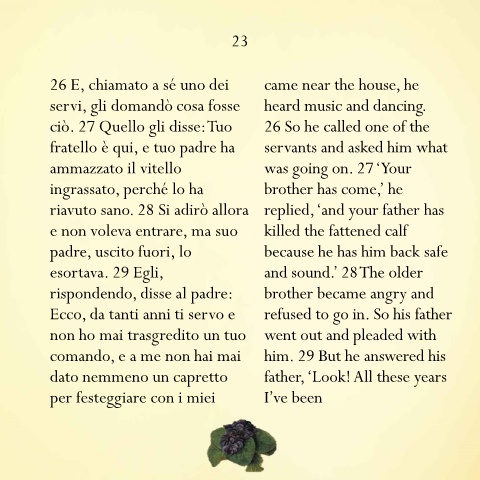 23

26 E, chiamato a sé uno dei servi, gli domandò cosa fosse ciò. 27 Quello gli disse: Tuo fratello è qui, e tuo padre ha ammazzato il vitello ingrassato, perché lo ha riavuto sano. 28 Si adirò allora e non voleva entrare, ma suo padre, uscito fuori, lo esortava. 29 Egli, rispondendo, disse al padre: Ecco, da tanti anni ti servo e non ho mai trasgredito un tuo comando, e a me non hai mai dato nemmeno un capretto per festeggiare con i miei

came near the house, he heard music and dancing. 26 So he called one of the servants and asked him what was going on. 27 'Your brother has come,' he replied, 'and your father has killed the fattened calf because he has him back safe and sound.' 28 The older brother became angry and refused to go in. So his father went out and pleaded with him. 29 But he answered his father, 'Look! All these years I've been